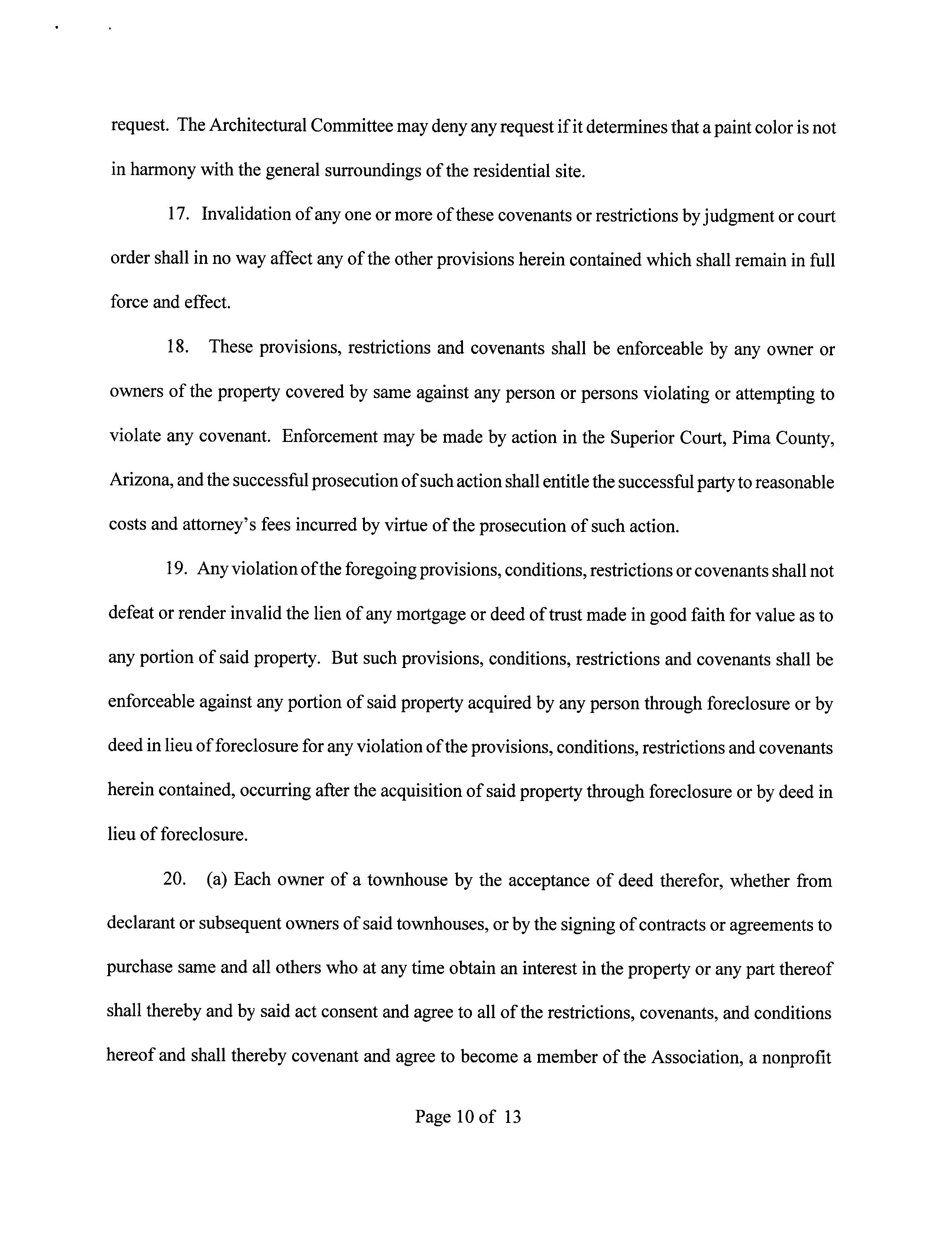 request. The Architectural Committee may deny any request if it determines that a paint color is not in harmony with the general surroundings of the residential site.

17. Invalidation of any one or more of these covenants or restrictions by judgment or court order shall in no way affect any of the other provisions herein contained which shall remain in full force and effect.

18. These provisions, restrictions and covenants shall be enforceable by any owner or owners of the property covered by same against any person or persons violating or attempting to violate any covenant. Enforcement may be made by action in the Superior Court, Pima County, Arizona, and the successful prosecution of such action shall entitle the successful party to reasonable costs and attorney's fees incurred by virtue of the prosecution of such action.

19. Any violation of the foregoing provisions, conditions, restrictions or covenants shall not defeat or render invalid the lien of any mortgage or deed of trust made in good faith for value as to any portion of said property. But such provisions, conditions, restrictions and covenants shall be enforceable against any portion of said property acquired by any person through foreclosure or by deed in lieu of foreclosure for any violation of the provisions, conditions, restrictions and covenants herein contained, occurring after the acquisition of said property through foreclosure or by deed in lieu of foreclosure.

20. (a) Each owner of a townhouse by the acceptance of deed therefor, whether from declarant or subsequent owners of said townhouses, or by the signing of contracts or agreements to purchase same and all others who at any time obtain an interest in the property or any part thereof shall thereby and by said act consent and agree to all of the restrictions, covenants, and conditions hereof and shall thereby covenant and agree to become a member of the Association, a nonprofit

Page 10 of 13